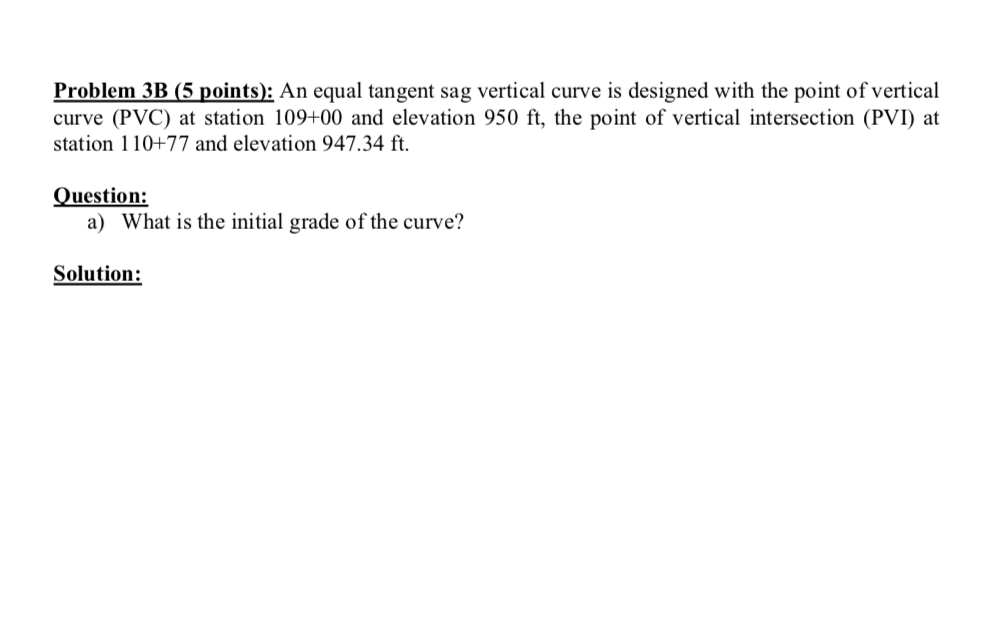 Problem 3B (5 points): An equal tangent sag vertical curve is designed with the point of vertical curve (PVC) at station 109+00 and elevation 950 ft, the point of vertical intersection (PVI) at station 110+77 and elevation 947.34 ft.

Question:
a) What is the initial grade of the curve?

Solution: